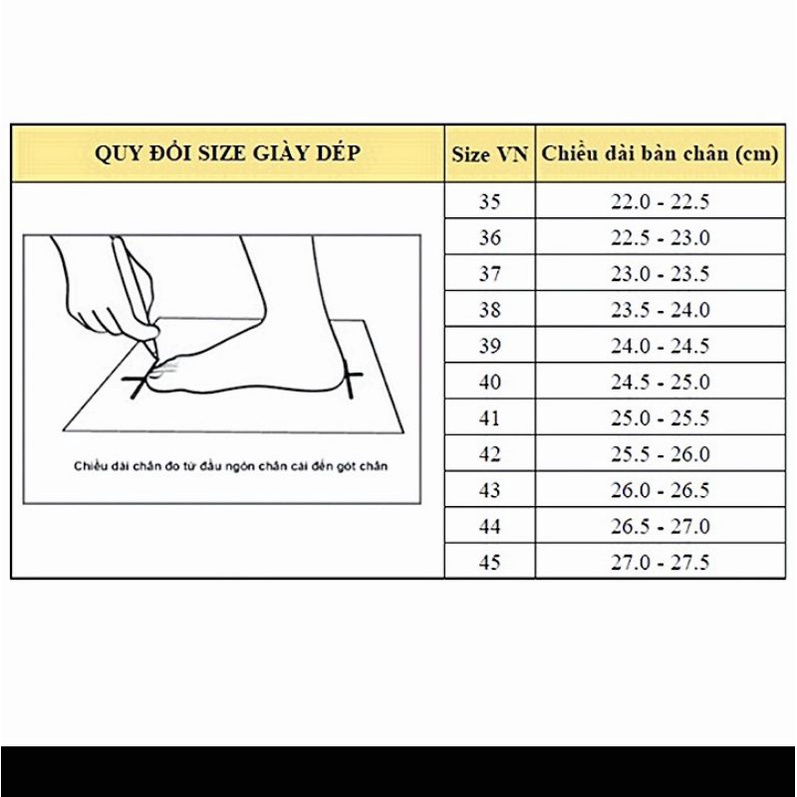 | QUY ĐỔI SIZE GIÀY DÉP | Size VN | Chiều dài bàn chân (cm) |
|---|---|---|
| Chiều dài chân đo từ đầu ngón chân cái đến gót chân | 35 | 22.0 - 22.5 |
| | 36 | 22.5 - 23.0 |
| | 37 | 23.0 - 23.5 |
| | 38 | 23.5 - 24.0 |
| | 39 | 24.0 - 24.5 |
| | 40 | 24.5 - 25.0 |
| | 41 | 25.0 - 25.5 |
| | 42 | 25.5 - 26.0 |
| | 43 | 26.0 - 26.5 |
| | 44 | 26.5 - 27.0 |
| | 45 | 27.0 - 27.5 |